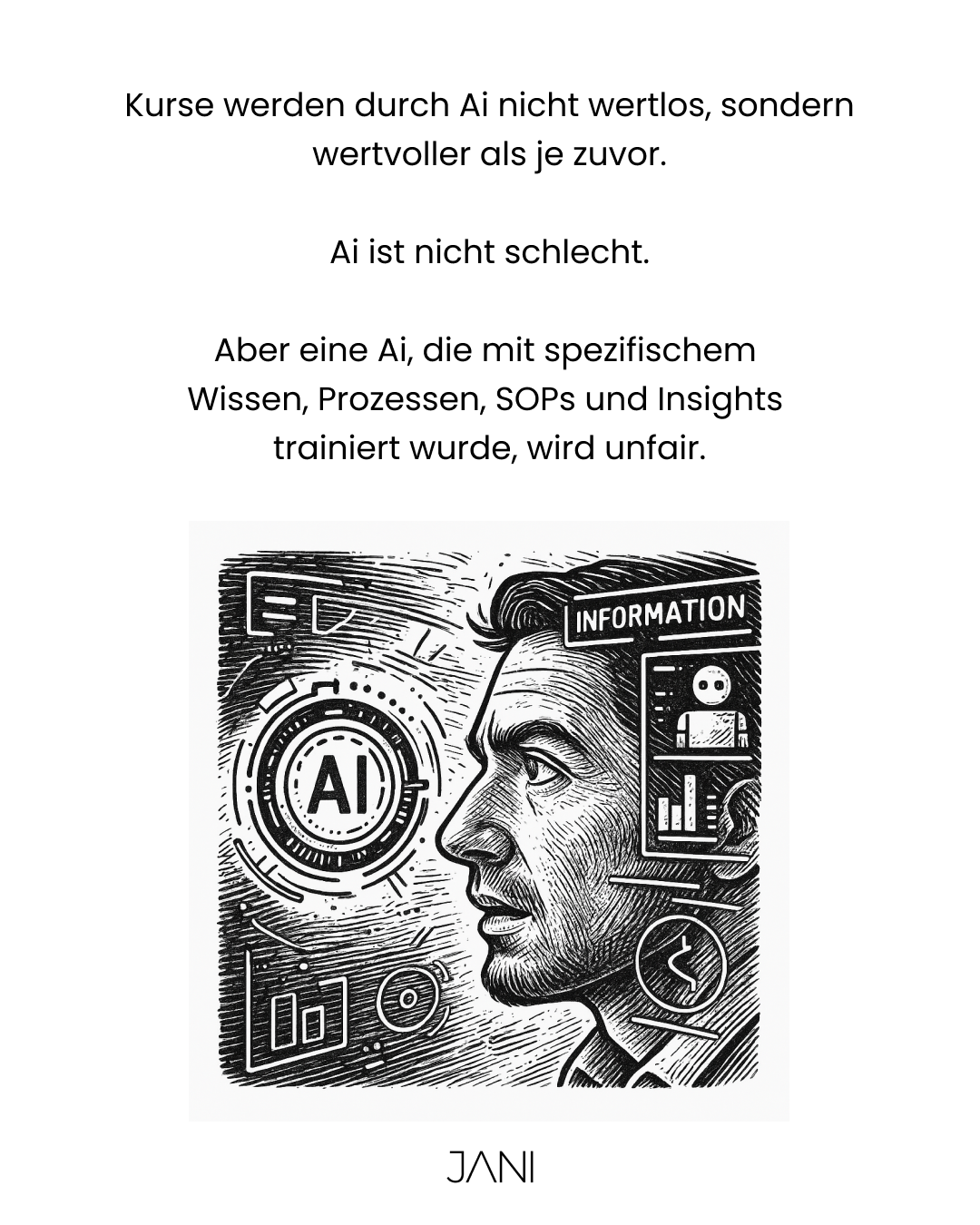 Kurse werden durch Ai nicht wertlos, sondern wertvoller als je zuvor.

Ai ist nicht schlecht.

Aber eine Ai, die mit spezifischem Wissen, Prozessen, SOPs und Insights trainiert wurde, wird unfair.

INFORMATION

AI

JANI